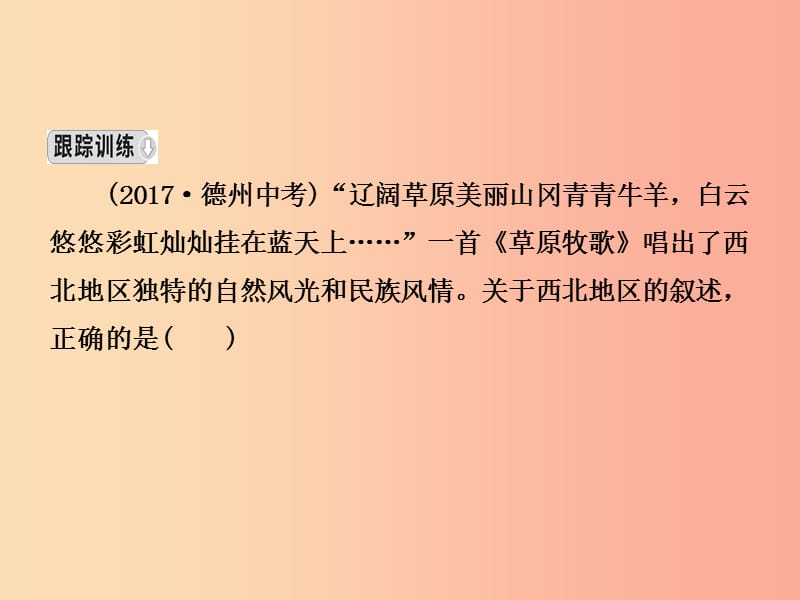 跟踪训练

(2017·德州中考)“辽阔草原美丽山冈青青牛羊，白云悠悠彩虹灿灿挂在蓝天上……”一首《草原牧歌》唱出了西北地区独特的自然风光和民族风情。关于西北地区的叙述，正确的是(　　)